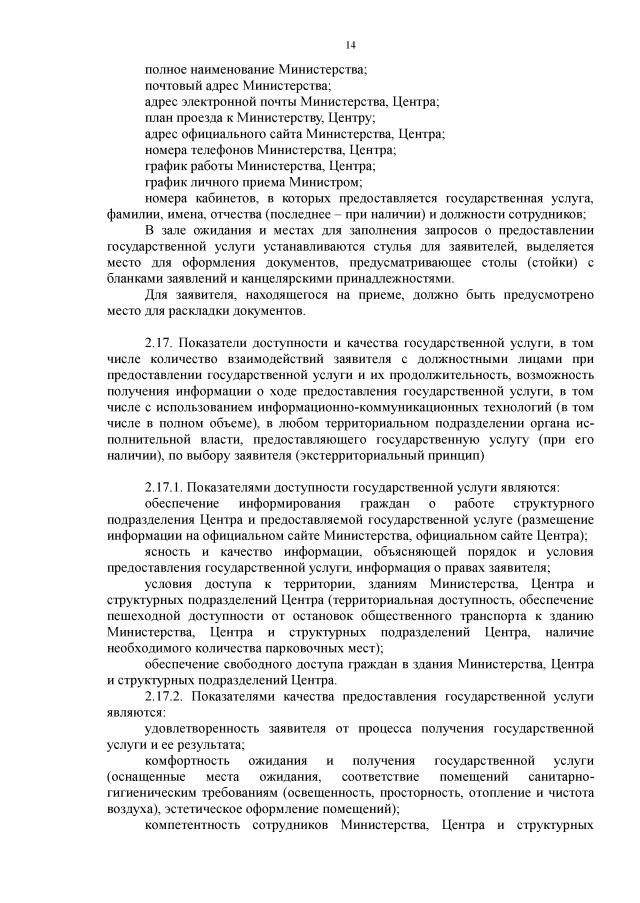 14

полное наименование Министерства;

почтовый адрес Министерства;

адрес электронной почты Министерства, Центра;

план проезда к Министерству, Центру;

адрес официального сайта Министерства, Центра;

номера телефонов Министерства, Центра;

график работы Министерства, Центра;

график личного приема Министром;

номера кабинетов, в которых предоставляется государственная услуга, фамилии, имена, отчества (последнее – при наличии) и должности сотрудников;

В зале ожидания и местах для заполнения запросов о предоставлении государственной услуги устанавливаются стулья для заявителей, выделяется место для оформления документов, предусматривающее столы (стойки) с бланками заявлений и канцелярскими принадлежностями.

Для заявителя, находящегося на приеме, должно быть предусмотрено место для раскладки документов.

2.17. Показатели доступности и качества государственной услуги, в том числе количество взаимодействий заявителя с должностными лицами при предоставлении государственной услуги и их продолжительность, возможность получения информации о ходе предоставления государственной услуги, в том числе с использованием информационно-коммуникационных технологий (в том числе в полном объеме), в любом территориальном подразделении органа исполнительной власти, предоставляющего государственную услугу (при его наличии), по выбору заявителя (экстерриториальный принцип)

2.17.1. Показателями доступности государственной услуги являются:

обеспечение информирования граждан о работе структурного подразделения Центра и предоставляемой государственной услуге (размещение информации на официальном сайте Министерства, официальном сайте Центра);

ясность и качество информации, объясняющей порядок и условия предоставления государственной услуги, информация о правах заявителя;

условия доступа к территории, зданиям Министерства, Центра и структурных подразделений Центра (территориальная доступность, обеспечение пешеходной доступности от остановок общественного транспорта к зданию Министерства, Центра и структурных подразделений Центра, наличие необходимого количества парковочных мест);

обеспечение свободного доступа граждан в здания Министерства, Центра и структурных подразделений Центра.

2.17.2. Показателями качества предоставления государственной услуги являются:

удовлетворенность заявителя от процесса получения государственной услуги и ее результата;

комфортность ожидания и получения государственной услуги (оснащенные места ожидания, соответствие помещений санитарно-гигиеническим требованиям (освещенность, просторность, отопление и чистота воздуха), эстетическое оформление помещений);

компетентность сотрудников Министерства, Центра и структурных